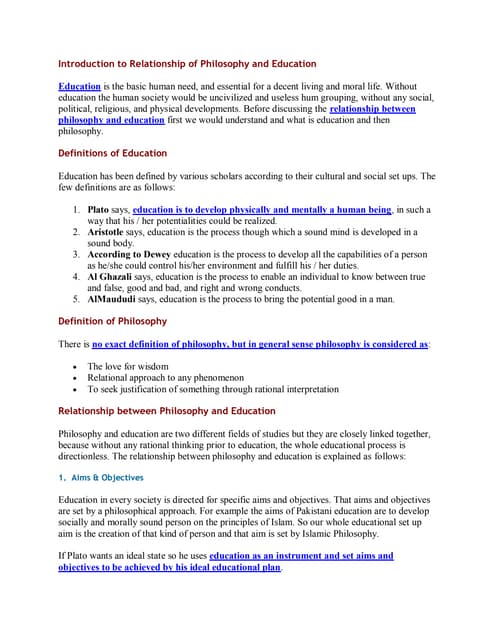 Introduction to Relationship of Philosophy and Education

Education is the basic human need, and essential for a decent living and moral life. Without education the human society would be uncivilized and useless hum grouping, without any social, political, religious, and physical developments. Before discussing the relationship between philosophy and education first we would understand and what is education and then philosophy.

Definitions of Education

Education has been defined by various scholars according to their cultural and social set ups. The few definitions are as follows:

1. Plato says, education is to develop physically and mentally a human being, in such a way that his / her potentialities could be realized.
2. Aristotle says, education is the process though which a sound mind is developed in a sound body.
3. According to Dewey education is the process to develop all the capabilities of a person as he/she could control his/her environment and fulfill his / her duties.
4. Al Ghazali says, education is the process to enable an individual to know between true and false, good and bad, and right and wrong conducts.
5. AlMaududi says, education is the process to bring the potential good in a man.

Definition of Philosophy

There is no exact definition of philosophy, but in general sense philosophy is considered as:

• The love for wisdom
• Relational approach to any phenomenon
• To seek justification of something through rational interpretation

Relationship between Philosophy and Education

Philosophy and education are two different fields of studies but they are closely linked together, because without any rational thinking prior to education, the whole educational process is directionless. The relationship between philosophy and education is explained as follows:

1. Aims & Objectives

Education in every society is directed for specific aims and objectives. That aims and objectives are set by a philosophical approach. For example the aims of Pakistani education are to develop socially and morally sound person on the principles of Islam. So our whole educational set up aim is the creation of that kind of person and that aim is set by Islamic Philosophy.

If Plato wants an ideal state so he uses education as an instrument and set aims and objectives to be achieved by his ideal educational plan.